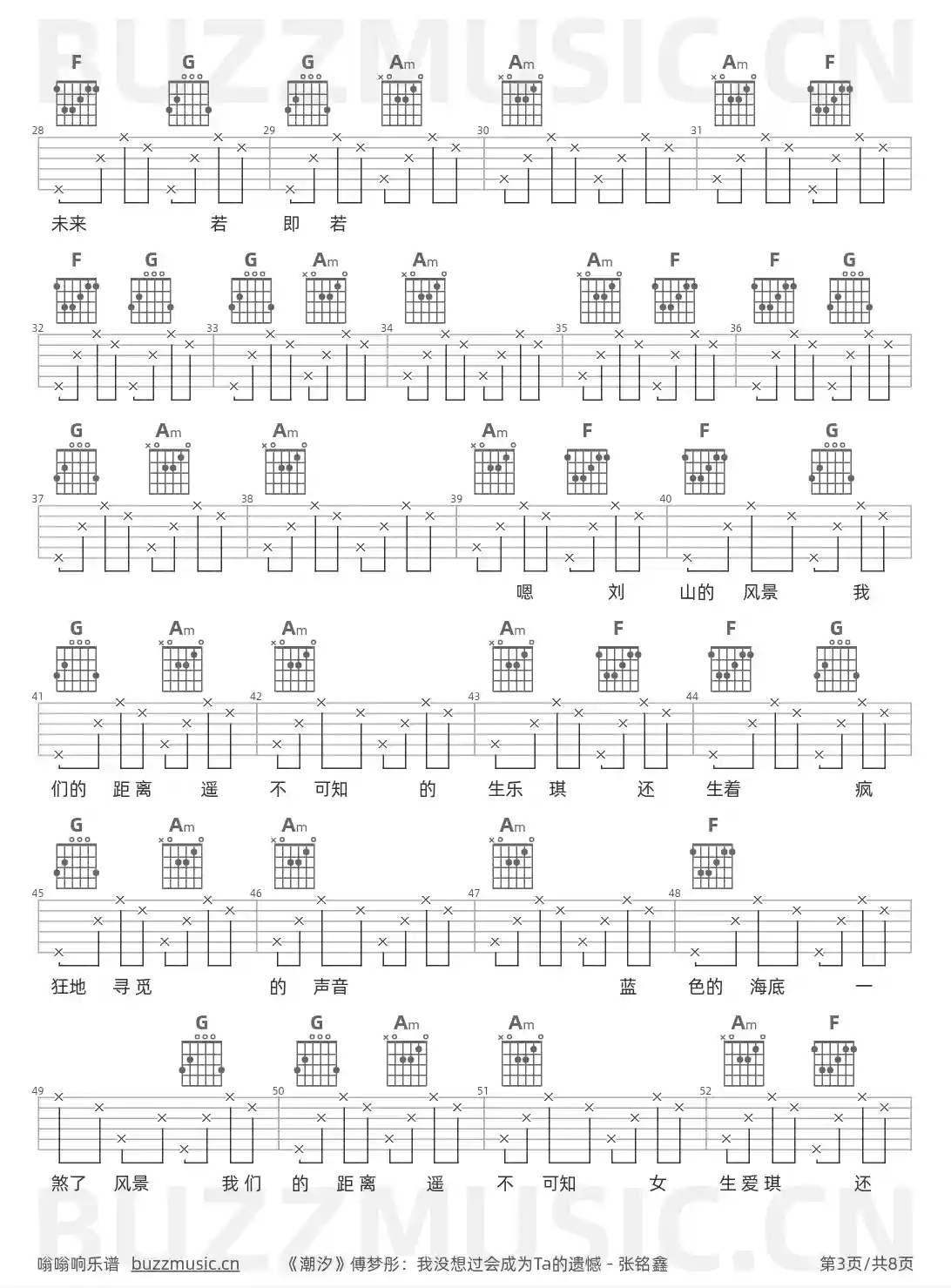 F G G Am Am Am F

28 29 30 31

未来 若 即 若

F G G Am Am Am F F G

32 33 34 35 36

G Am Am Am F F G

37 38 39 40

嗯 刘 山的 风景 我

G Am Am Am F F G

41 42 43 44

们的 距离 遥 不 可知 的 生乐 琪 还 生着 疯

G Am Am Am F

45 46 47 48

狂地 寻觅 的 声音 蓝 色的 海底 一

G G Am Am Am F

49 50 51 52

煞了 风景 我们 的 距离 遥 不 可知 女 生爱琪 还

嗡嗡响乐谱 buzzmusic.cn 《潮汐》傅梦彤：我没想过会成为Ta的遗憾 - 张铭鑫 第3页/共8页

BUZZMUSIC.CN